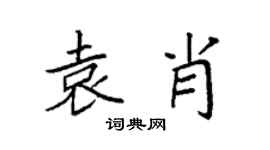 袁肖

词典网